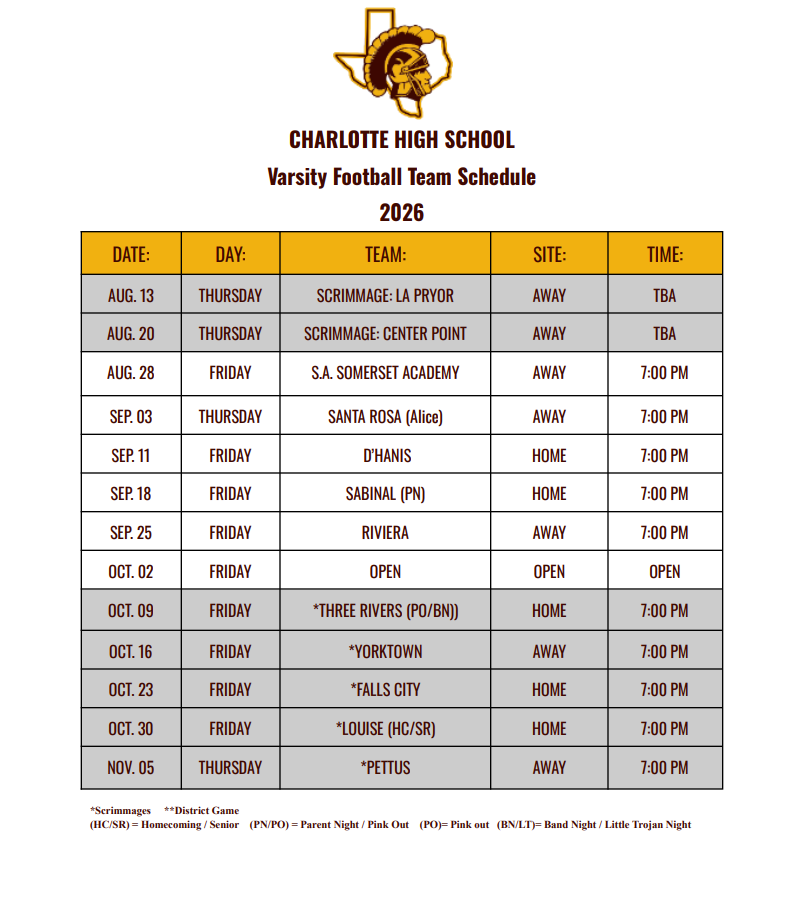 CHARLOTTE HIGH SCHOOL
Varsity Football Team Schedule
2026

| DATE: | DAY: | TEAM: | SITE: | TIME: |
|---|---|---|---|---|
| AUG. 13 | THURSDAY | SCRIMMAGE: LA PRYOR | AWAY | TBA |
| AUG. 20 | THURSDAY | SCRIMMAGE: CENTER POINT | AWAY | TBA |
| AUG. 28 | FRIDAY | S.A. SOMERSET ACADEMY | AWAY | 7:00 PM |
| SEP. 03 | THURSDAY | SANTA ROSA (Alice) | AWAY | 7:00 PM |
| SEP. 11 | FRIDAY | D'HANIS | HOME | 7:00 PM |
| SEP. 18 | FRIDAY | SABINAL (PN) | HOME | 7:00 PM |
| SEP. 25 | FRIDAY | RIVIERA | AWAY | 7:00 PM |
| OCT. 02 | FRIDAY | OPEN | OPEN | OPEN |
| OCT. 09 | FRIDAY | *THREE RIVERS (PO/BN)) | HOME | 7:00 PM |
| OCT. 16 | FRIDAY | *YORKTOWN | AWAY | 7:00 PM |
| OCT. 23 | FRIDAY | *FALLS CITY | HOME | 7:00 PM |
| OCT. 30 | FRIDAY | *LOUISE (HC/SR) | HOME | 7:00 PM |
| NOV. 05 | THURSDAY | *PETTUS | AWAY | 7:00 PM |

*Scrimmages **District Game
(HC/SR) = Homecoming / Senior (PN/PO) = Parent Night / Pink Out (PO)= Pink out (BN/LT)= Band Night / Little Trojan Night